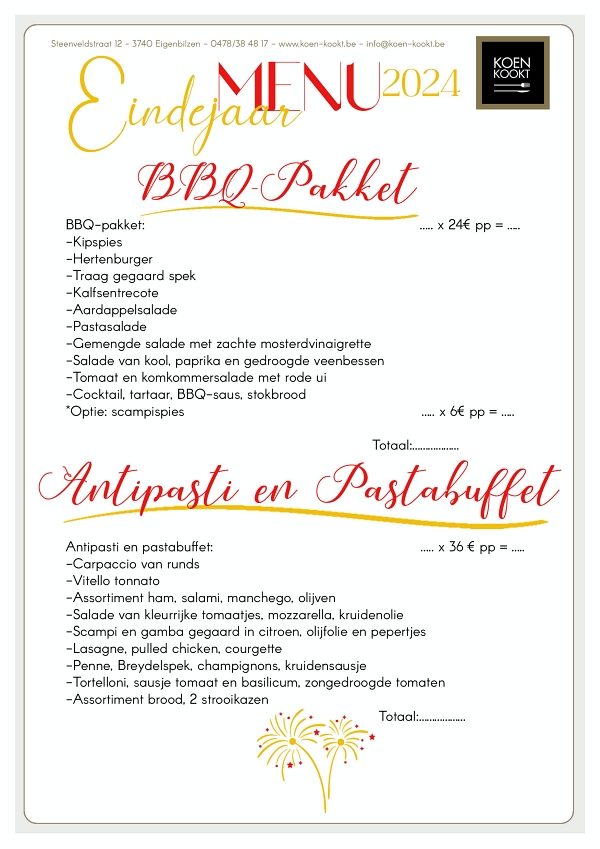 Steenveldstraat 12 - 3740 Eigenbilzen - 0478/38 48 17 - www.koen-kookt.be - info@koen-kookt.be

KOEN KOOKT

Eindejaar MENU 2024

BBQ-Pakket

BBQ-pakket: ..... x 24€ pp = .....
-Kipspies
-Hertenburger
-Traag gegaard spek
-Kalfsentrecote
-Aardappelsalade
-Pastasalade
-Gemengde salade met zachte mosterdvinaigrette
-Salade van kool, paprika en gedroogde veenbessen
-Tomaat en komkommersalade met rode ui
-Cocktail, tartaar, BBQ-saus, stokbrood
*Optie: scampispies ..... x 6€ pp = .....

Totaal:..................

Antipasti en Pastabuffet

Antipasti en pastabuffet: ..... x 36 € pp = .....
-Carpaccio van runds
-Vitello tonnato
-Assortiment ham, salami, manchego, olijven
-Salade van kleurrijke tomaatjes, mozzarella, kruidenolie
-Scampi en gamba gegaard in citroen, olijfolie en pepertjes
-Lasagne, pulled chicken, courgette
-Penne, Breydelspek, champignons, kruidensausje
-Tortelloni, sausje tomaat en basilicum, zongedroogde tomaten
-Assortiment brood, 2 strooikazen

Totaal:..................